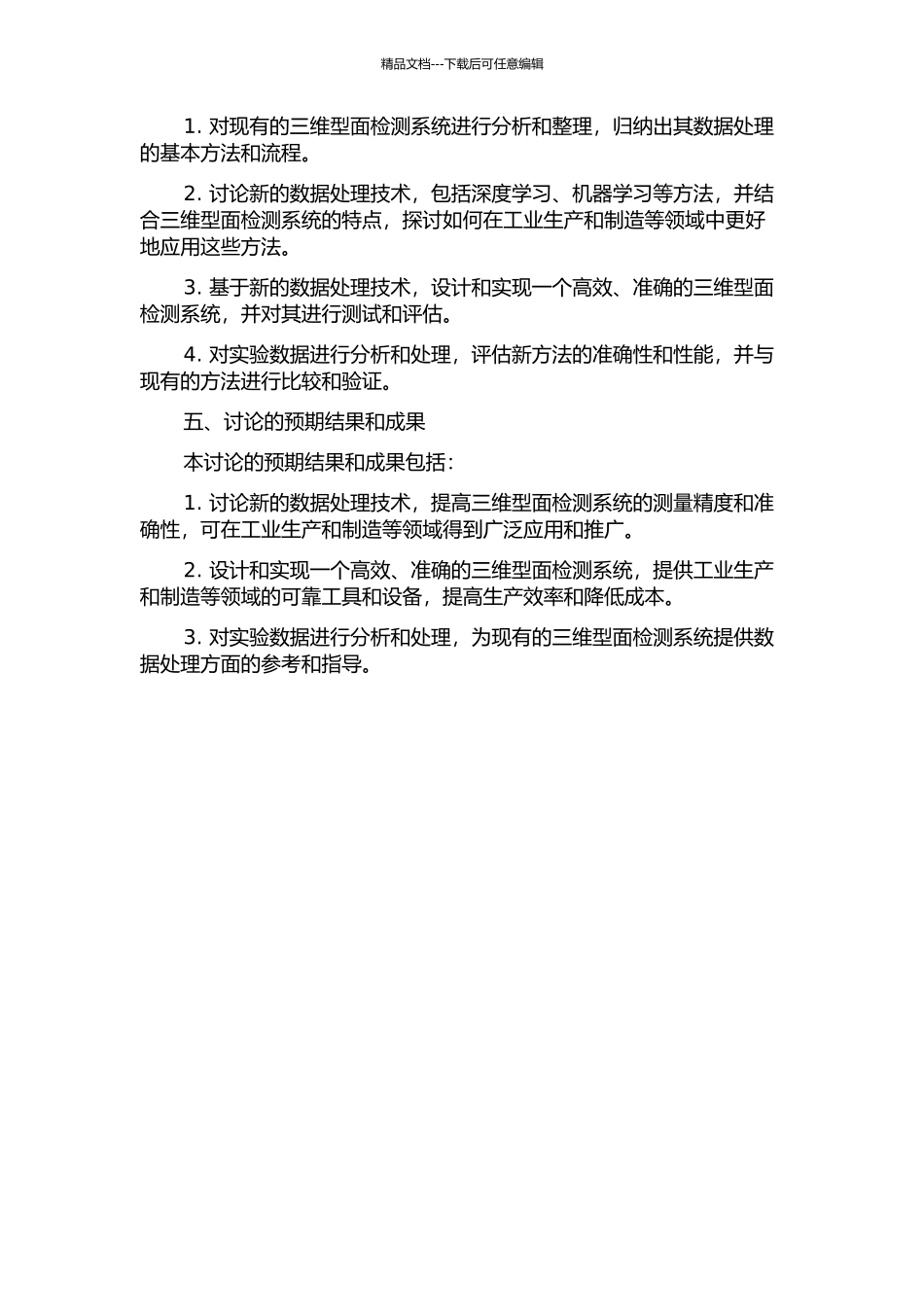 精品文档---下载后可任意编辑

1. 对现有的三维型面检测系统进行分析和整理，归纳出其数据处理的基本方法和流程。

2. 讨论新的数据处理技术，包括深度学习、机器学习等方法，并结合三维型面检测系统的特点，探讨如何在工业生产和制造等领域中更好地应用这些方法。

3. 基于新的数据处理技术，设计和实现一个高效、准确的三维型面检测系统，并对其进行测试和评估。

4. 对实验数据进行分析和处理，评估新方法的准确性和性能，并与现有的方法进行比较和验证。

五、讨论的预期结果和成果

本讨论的预期结果和成果包括：

1. 讨论新的数据处理技术，提高三维型面检测系统的测量精度和准确性，可在工业生产和制造等领域得到广泛应用和推广。

2. 设计和实现一个高效、准确的三维型面检测系统，提供工业生产和制造等领域的可靠工具和设备，提高生产效率和降低成本。

3. 对实验数据进行分析和处理，为现有的三维型面检测系统提供数据处理方面的参考和指导。